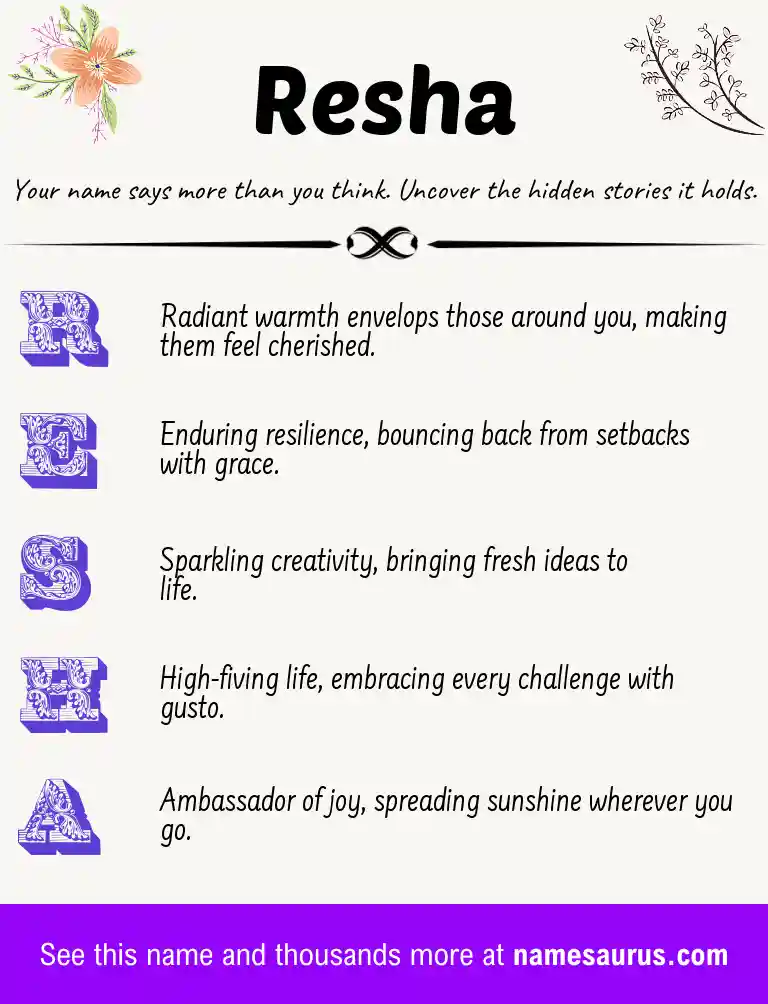 Resha

Your name says more than you think. Uncover the hidden stories it holds.

R Radiant warmth envelops those around you, making them feel cherished.

E Enduring resilience, bouncing back from setbacks with grace.

S Sparkling creativity, bringing fresh ideas to life.

H High-fiving life, embracing every challenge with gusto.

A Ambassador of joy, spreading sunshine wherever you go.

See this name and thousands more at namesaurus.com